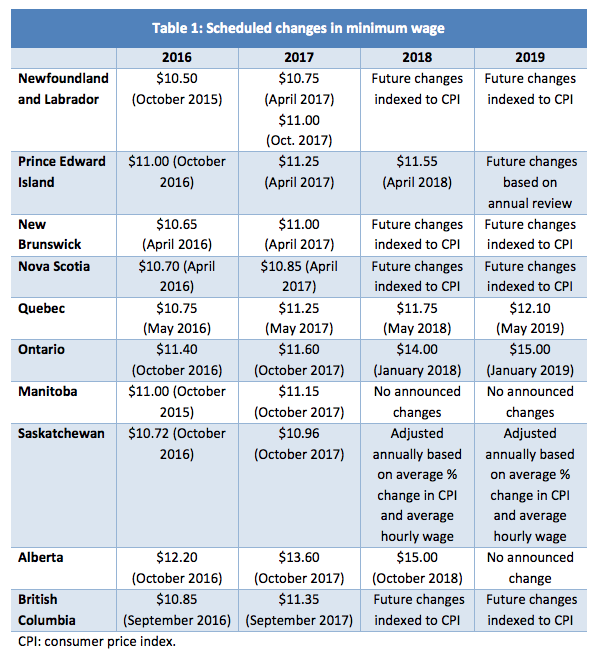 Table 1: Scheduled changes in minimum wage

| | 2016 | 2017 | 2018 | 2019 |
|---|---|---|---|---|
| Newfoundland and Labrador | \$10.50 (October 2015) | \$10.75 (April 2017) \$11.00 (Oct. 2017) | Future changes indexed to CPI | Future changes indexed to CPI |
| Prince Edward Island | \$11.00 (October 2016) | \$11.25 (April 2017) | \$11.55 (April 2018) | Future changes based on annual review |
| New Brunswick | \$10.65 (April 2016) | \$11.00 (April 2017) | Future changes indexed to CPI | Future changes indexed to CPI |
| Nova Scotia | \$10.70 (April 2016) | \$10.85 (April 2017) | Future changes indexed to CPI | Future changes indexed to CPI |
| Quebec | \$10.75 (May 2016) | \$11.25 (May 2017) | \$11.75 (May 2018) | \$12.10 (May 2019) |
| Ontario | \$11.40 (October 2016) | \$11.60 (October 2017) | \$14.00 (January 2018) | \$15.00 (January 2019) |
| Manitoba | \$11.00 (October 2015) | \$11.15 (October 2017) | No announced changes | No announced changes |
| Saskatchewan | \$10.72 (October 2016) | \$10.96 (October 2017) | Adjusted annually based on average % change in CPI and average hourly wage | Adjusted annually based on average % change in CPI and average hourly wage |
| Alberta | \$12.20 (October 2016) | \$13.60 (October 2017) | \$15.00 (October 2018) | No announced change |
| British Columbia | \$10.85 (September 2016) | \$11.35 (September 2017) | Future changes indexed to CPI | Future changes indexed to CPI |

CPI: consumer price index.